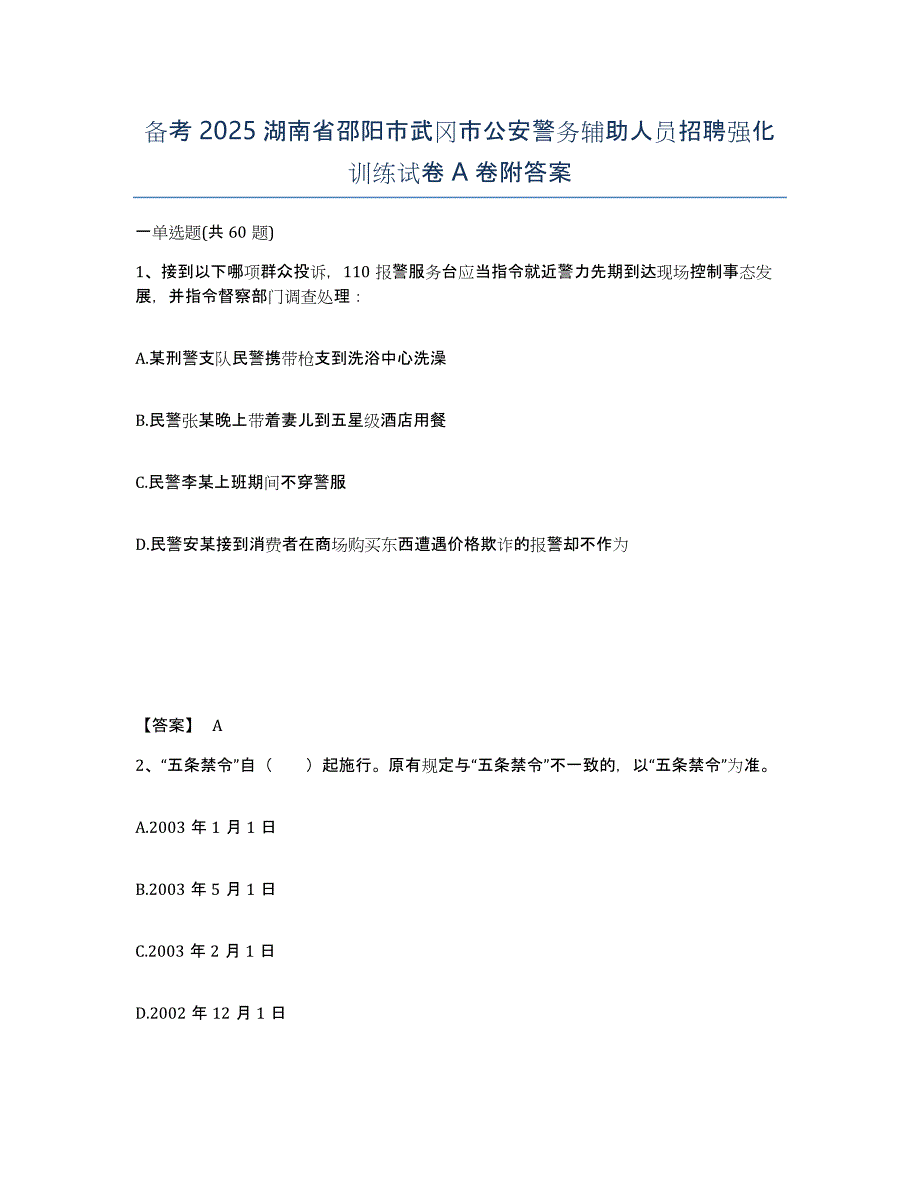 备考 2025 湖南省邵阳市武冈市公安警务辅助人员招聘强化训练试卷 A 卷附答案

一单选题(共 60 题)

1、接到以下哪项群众投诉，110 报警服务台应当指令就近警力先期到达现场控制事态发展，并指令督察部门调查处理：

A.某刑警支队民警携带枪支到洗浴中心洗澡

B.民警张某晚上带着妻儿到五星级酒店用餐

C.民警李某上班期间不穿警服

D.民警安某接到消费者在商场购买东西遭遇价格欺诈的报警却不作为

【答案】 A

2、“五条禁令”自（ ）起施行。原有规定与“五条禁令”不一致的，以“五条禁令”为准。

A.2003 年 1 月 1 日

B.2003 年 5 月 1 日

C.2003 年 2 月 1 日

D.2002 年 12 月 1 日